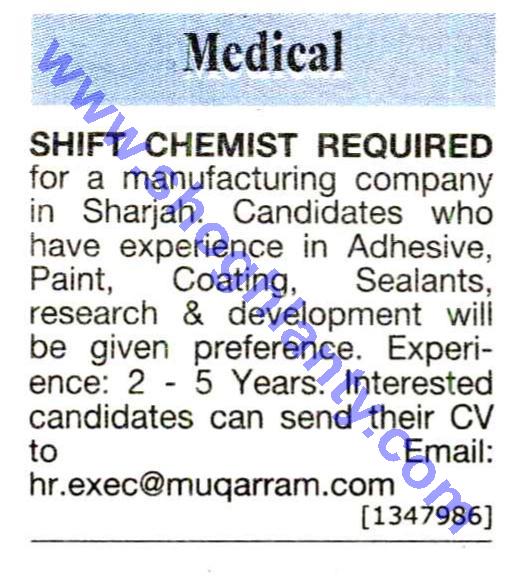 Medical

SHIFT CHEMIST REQUIRED for a manufacturing company in Sharjah. Candidates who have experience in Adhesive, Paint, Coating, Sealants, research & development will be given preference. Experience: 2 - 5 Years. Interested candidates can send their CV to Email: hr.exec@muqarram.com [1347986]

www.shoghlanty.com